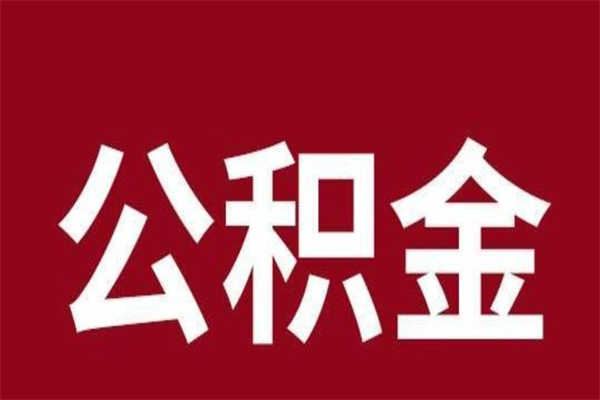 公积金